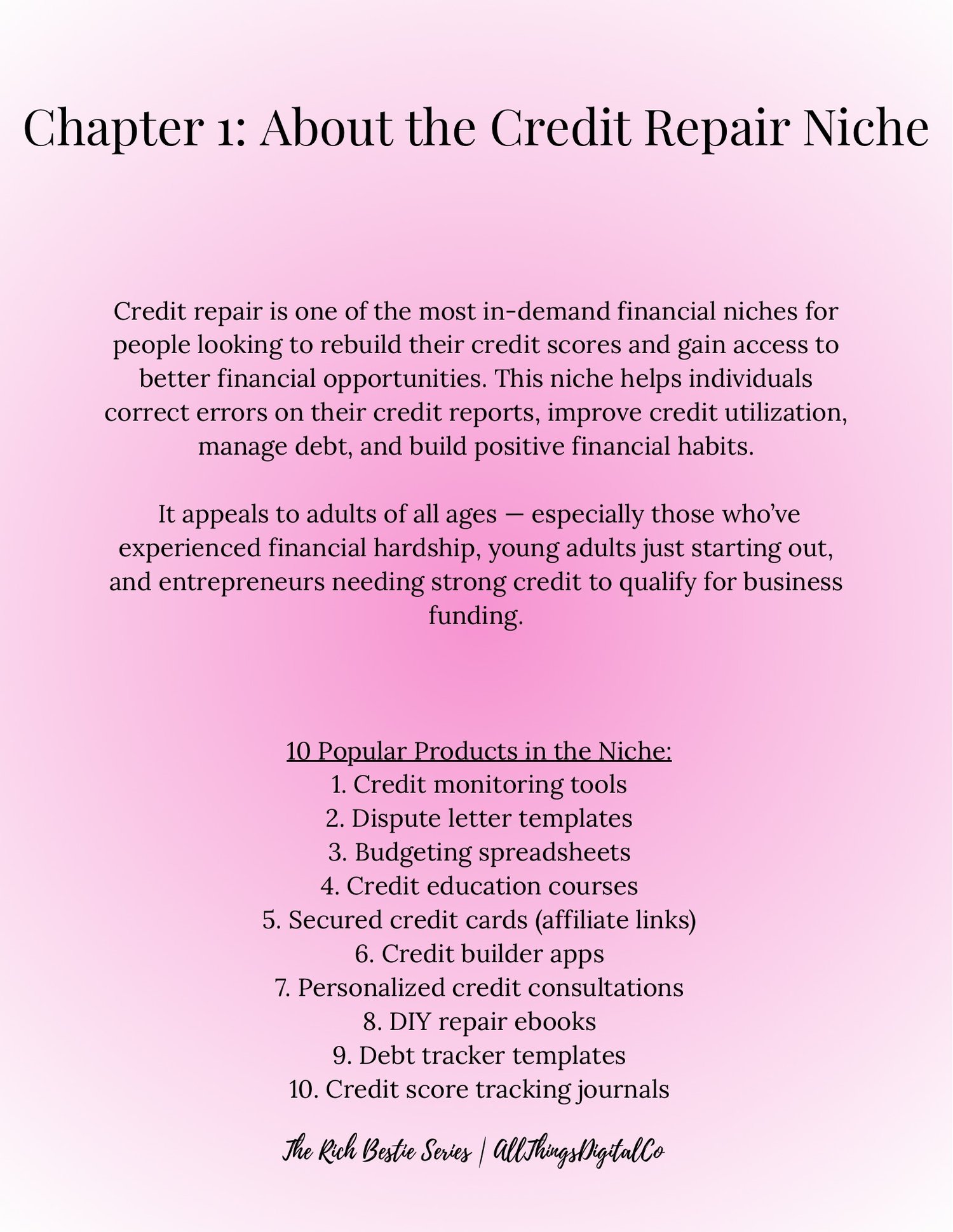 Chapter 1: About the Credit Repair Niche

Credit repair is one of the most in-demand financial niches for people looking to rebuild their credit scores and gain access to better financial opportunities. This niche helps individuals correct errors on their credit reports, improve credit utilization, manage debt, and build positive financial habits.

It appeals to adults of all ages — especially those who've experienced financial hardship, young adults just starting out, and entrepreneurs needing strong credit to qualify for business funding.

10 Popular Products in the Niche:
1. Credit monitoring tools
2. Dispute letter templates
3. Budgeting spreadsheets
4. Credit education courses
5. Secured credit cards (affiliate links)
6. Credit builder apps
7. Personalized credit consultations
8. DIY repair ebooks
9. Debt tracker templates
10. Credit score tracking journals

The Rich Bestie Series | AllThingsDigitalCo